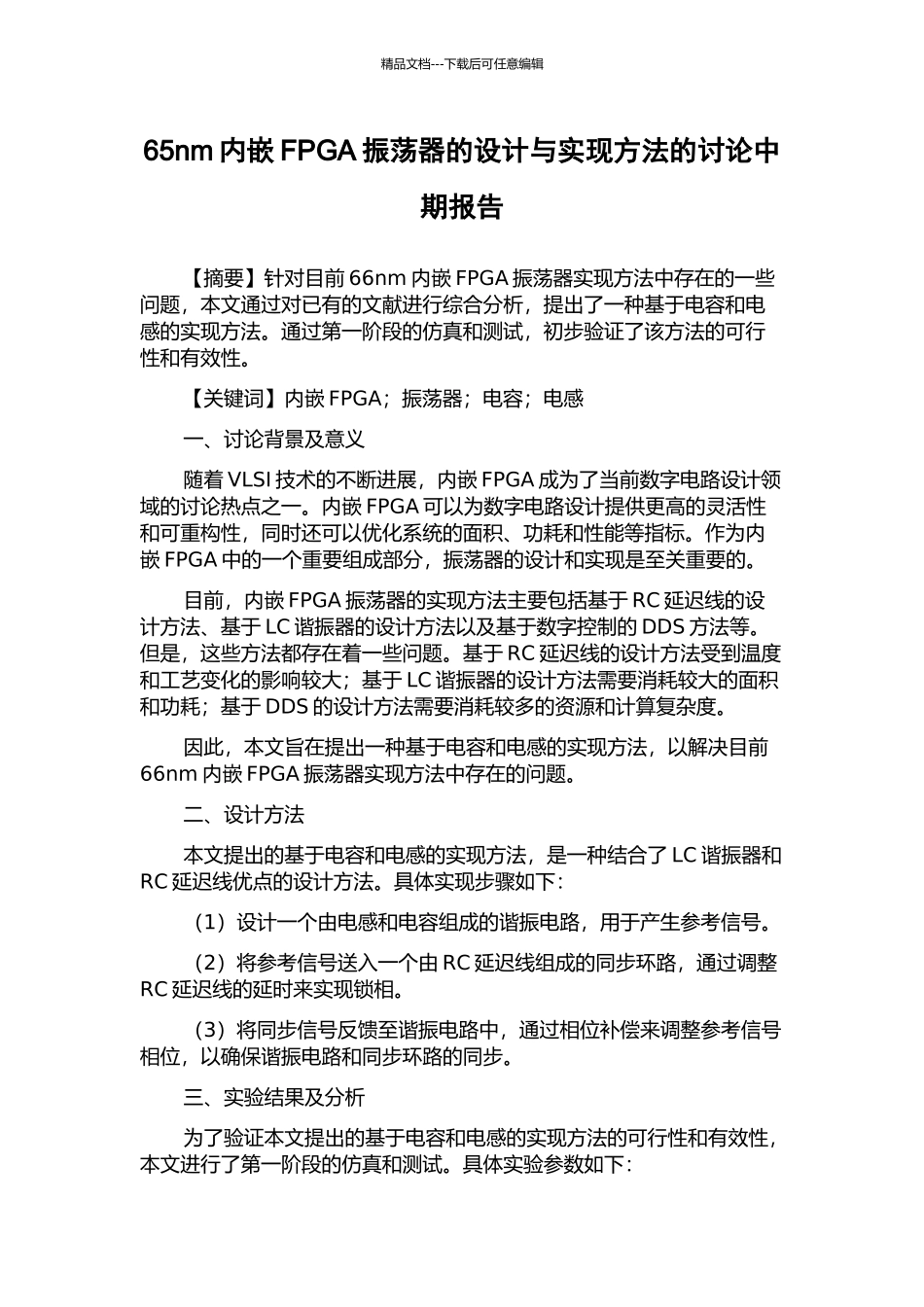 精品文档---下载后可任意编辑

65nm 内嵌 FPGA 振荡器的设计与实现方法的讨论中期报告

【摘要】针对目前 66nm 内嵌 FPGA 振荡器实现方法中存在的一些问题，本文通过对已有的文献进行综合分析，提出了一种基于电容和电感的实现方法。通过第一阶段的仿真和测试，初步验证了该方法的可行性和有效性。

【关键词】内嵌 FPGA；振荡器；电容；电感

一、讨论背景及意义

随着 VLSI 技术的不断进展，内嵌 FPGA 成为了当前数字电路设计领域的讨论热点之一。内嵌 FPGA 可以为数字电路设计提供更高的灵活性和可重构性，同时还可以优化系统的面积、功耗和性能等指标。作为内嵌 FPGA 中的一个重要组成部分，振荡器的设计和实现是至关重要的。

目前，内嵌 FPGA 振荡器的实现方法主要包括基于 RC 延迟线的设计方法、基于 LC 谐振器的设计方法以及基于数字控制的 DDS 方法等。但是，这些方法都存在着一些问题。基于 RC 延迟线的设计方法受到温度和工艺变化的影响较大；基于 LC 谐振器的设计方法需要消耗较大的面积和功耗；基于 DDS 的设计方法需要消耗较多的资源和计算复杂度。

因此，本文旨在提出一种基于电容和电感的实现方法，以解决目前 66nm 内嵌 FPGA 振荡器实现方法中存在的问题。

二、设计方法

本文提出的基于电容和电感的实现方法，是一种结合了 LC 谐振器和 RC 延迟线优点的设计方法。具体实现步骤如下：

（1）设计一个由电感和电容组成的谐振电路，用于产生参考信号。

（2）将参考信号送入一个由 RC 延迟线组成的同步环路，通过调整 RC 延迟线的延时来实现锁相。

（3）将同步信号反馈至谐振电路中，通过相位补偿来调整参考信号相位，以确保谐振电路和同步环路的同步。

三、实验结果及分析

为了验证本文提出的基于电容和电感的实现方法的可行性和有效性，本文进行了第一阶段的仿真和测试。具体实验参数如下：